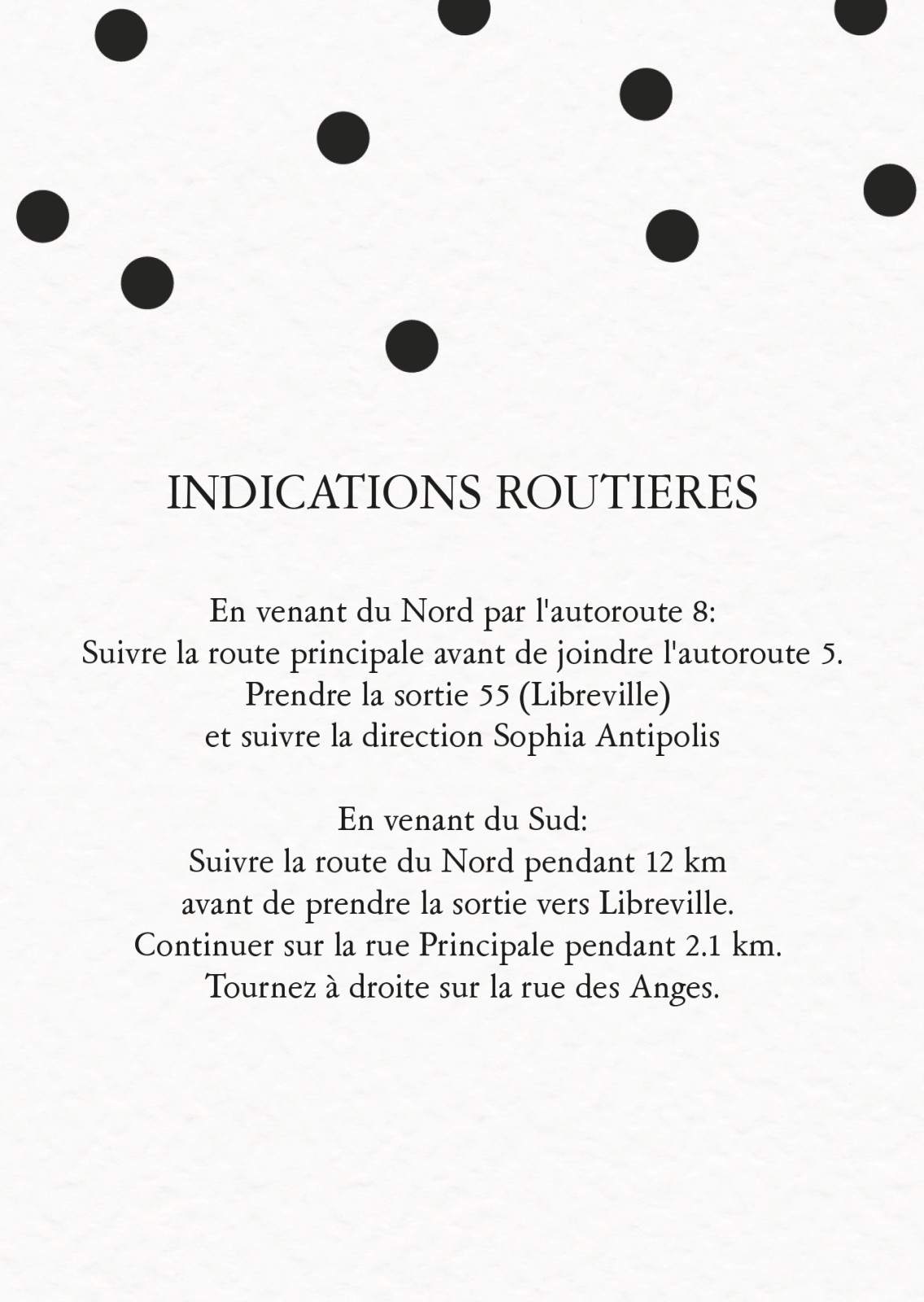 INDICATIONS ROUTIERES

En venant du Nord par l'autoroute 8:
Suivre la route principale avant de joindre l'autoroute 5.
Prendre la sortie 55 (Libreville)
et suivre la direction Sophia Antipolis

En venant du Sud:
Suivre la route du Nord pendant 12 km
avant de prendre la sortie vers Libreville.
Continuer sur la rue Principale pendant 2.1 km.
Tournez à droite sur la rue des Anges.